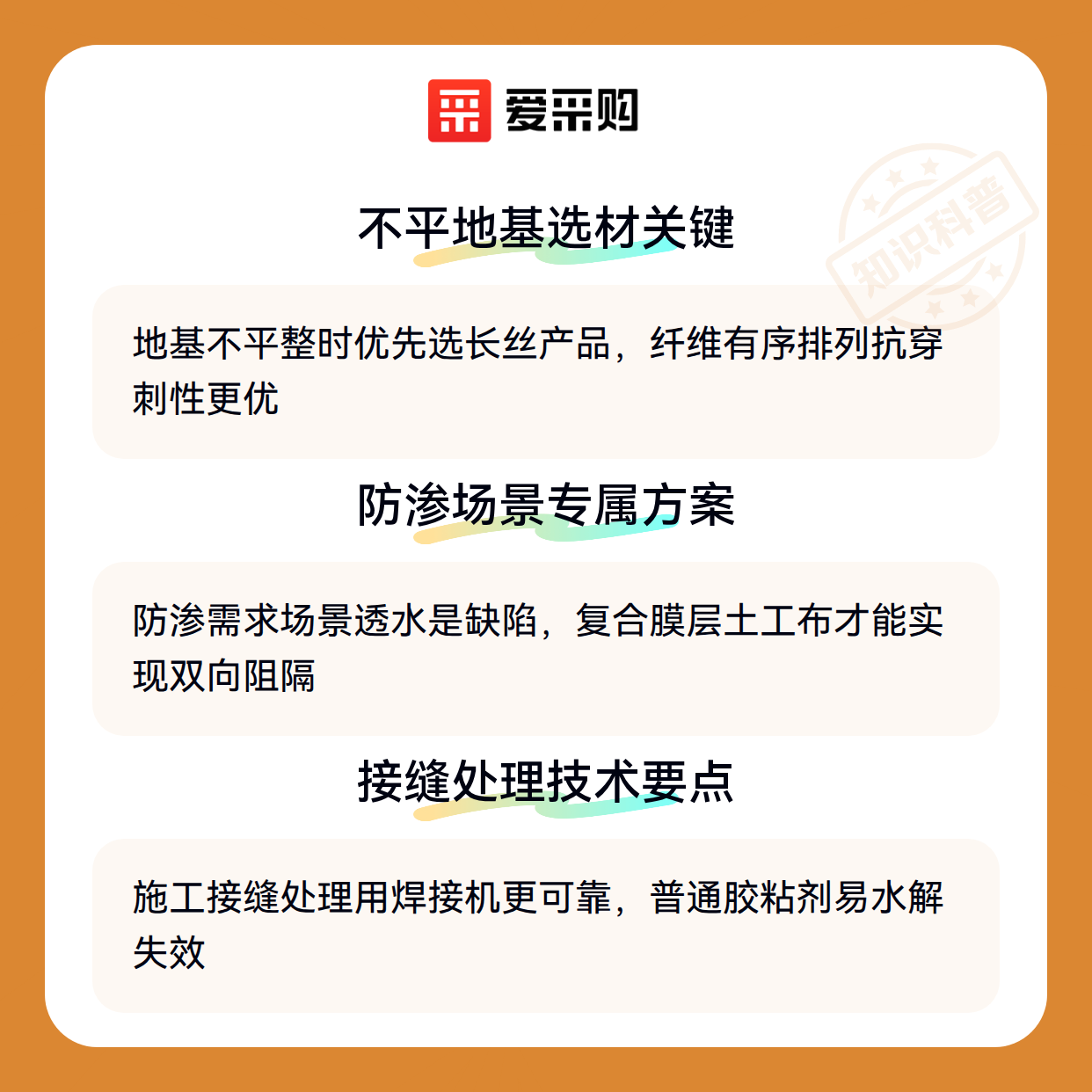 爱采购

不平地基选材关键

地基不平整时优先选长丝产品，纤维有序排列抗穿刺性更优

防渗场景专属方案

防渗需求场景透水是缺陷，复合膜层土工布才能实现双向阻隔

接缝处理技术要点

施工接缝处理用焊接机更可靠，普通胶粘剂易水解失效

知识科普